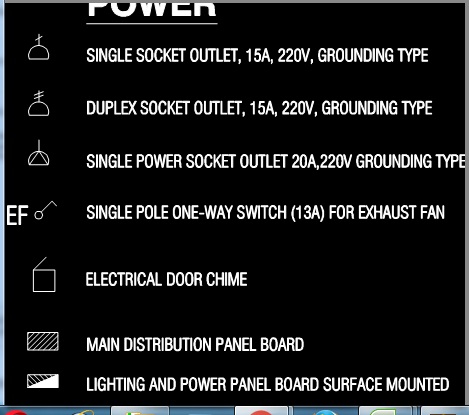 POWER

SINGLE SOCKET OUTLET, 15A, 220V, GROUNDING TYPE

DUPLEX SOCKET OUTLET, 15A, 220V, GROUNDING TYPE

SINGLE POWER SOCKET OUTLET 20A,220V GROUNDING TYPE

EF SINGLE POLE ONE-WAY SWITCH (13A) FOR EXHAUST FAN

ELECTRICAL DOOR CHIME

MAIN DISTRIBUTION PANEL BOARD

LIGHTING AND POWER PANEL BOARD SURFACE MOUNTED